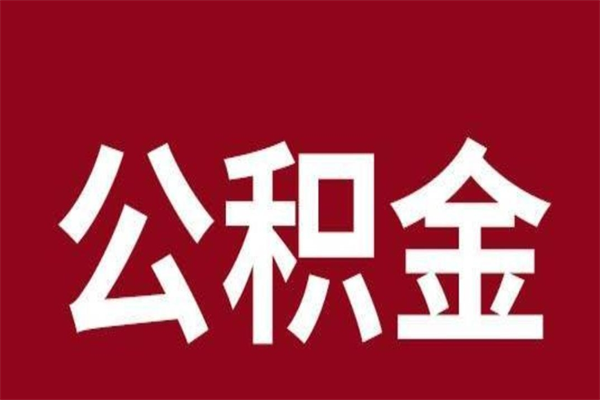 公积金